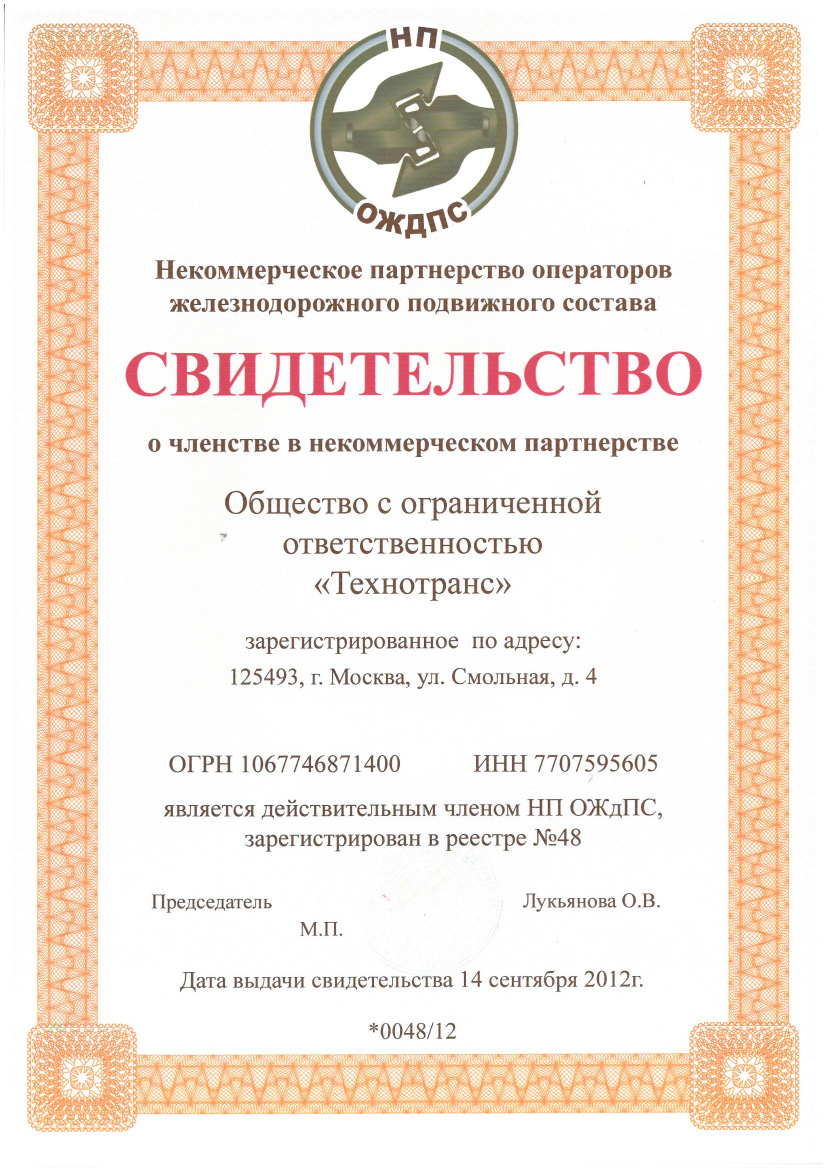 НП
ОЖДПС

Некоммерческое партнерство операторов железнодорожного подвижного состава

СВИДЕТЕЛЬСТВО

о членстве в некоммерческом партнерстве

Общество с ограниченной ответственностью «Технотранс»

зарегистрированное по адресу:
125493, г. Москва, ул. Смольная, д. 4

ОГРН 1067746871400 ИНН 7707595605

является действительным членом НП ОЖдПС, зарегистрирован в реестре №48

Председатель Лукьянова О.В.
М.П.

Дата выдачи свидетельства 14 сентября 2012г.

*0048/12